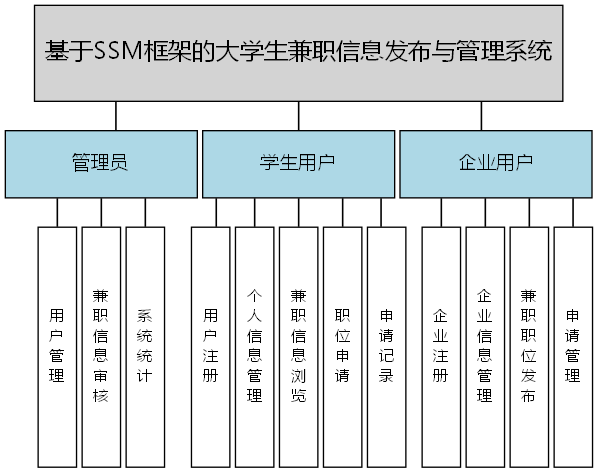 基于SSM框架的大学生兼职信息发布与管理系统

管理员

学生用户

企业用户

用户管理

兼职信息审核

系统统计

用户注册

个人信息管理

兼职信息浏览

职位申请

申请记录

企业注册

企业信息管理

兼职职位发布

申请管理